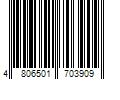 4 806501 703909